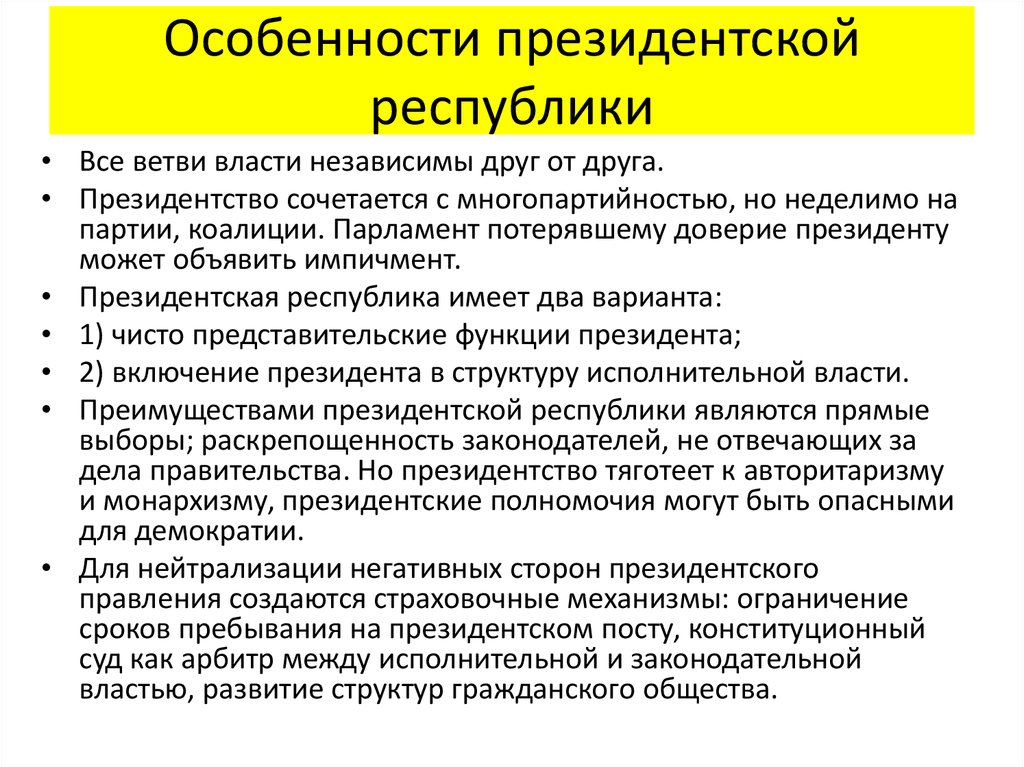 Особенности президентской республики

• Все ветви власти независимы друг от друга.
• Президентство сочетается с многопартийностью, но неделимо на партии, коалиции. Парламент потерявшему доверие президенту может объявить импичмент.
• Президентская республика имеет два варианта:
• 1) чисто представительские функции президента;
• 2) включение президента в структуру исполнительной власти.
• Преимуществами президентской республики являются прямые выборы; раскрепощенность законодателей, не отвечающих за дела правительства. Но президентство тяготеет к авторитаризму и монархизму, президентские полномочия могут быть опасными для демократии.
• Для нейтрализации негативных сторон президентского правления создаются страховочные механизмы: ограничение сроков пребывания на президентском посту, конституционный суд как арбитр между исполнительной и законодательной властью, развитие структур гражданского общества.